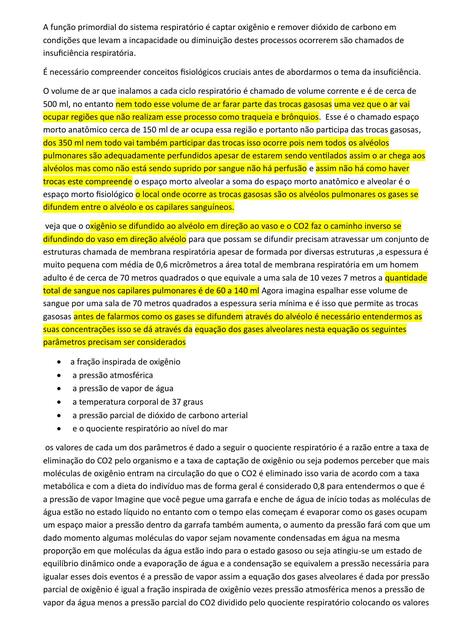 A função primordial do sistema respiratório é captar oxigênio e remover dióxido de carbono em condições que levam a incapacidade ou diminuição destes processos ocorrerem são chamados de insuficiência respiratória.

É necessário compreender conceitos fisiológicos cruciais antes de abordarmos o tema da insuficiência.

O volume de ar que inalamos a cada ciclo respiratório é chamado de volume corrente e é de cerca de 500 ml, no entanto nem todo esse volume de ar farar parte das trocas gasosas uma vez que o ar vai ocupar regiões que não realizam esse processo como traqueia e brônquios. Esse é o chamado espaço morto anatômico cerca de 150 ml de ar ocupa essa região e portanto não participa das trocas gasosas, dos 350 ml nem todo vai também participar das trocas isso ocorre pois nem todos os alvéolos pulmonares são adequadamente perfundidos apesar de estarem sendo ventilados assim o ar chega aos alvéolos mas como não está sendo suprido por sangue não há perfusão e assim não há como haver trocas este compreende o espaço morto alveolar a soma do espaço morto anatômico e alveolar é o espaço morto fisiológico o local onde ocorre as trocas gasosas são os alvéolos pulmonares os gases se difundem entre o alvéolo e os capilares sanguíneos.

veja que o oxigênio se difundido ao alvéolo em direção ao vaso e o CO2 faz o caminho inverso se difundindo do vaso em direção alvéolo para que possam se difundir precisam atravessar um conjunto de estruturas chamada de membrana respiratória apesar de formada por diversas estruturas ,a espessura é muito pequena com média de 0,6 micrômetros a área total de membrana respiratória em um homem adulto é de cerca de 70 metros quadrados o que equivale a uma sala de 10 vezes 7 metros a quantidade total de sangue nos capilares pulmonares é de 60 a 140 ml Agora imagina espalhar esse volume de sangue por uma sala de 70 metros quadrados a espessura seria mínima e é isso que permite as trocas gasosas antes de falarmos como os gases se difundem através do alvéolo é necessário entendermos as suas concentrações isso se dá através da equação dos gases alveolares nesta equação os seguintes parâmetros precisam ser considerados

• a fração inspirada de oxigênio
• a pressão atmosférica
• a pressão de vapor de água
• a temperatura corporal de 37 graus
• a pressão parcial de dióxido de carbono arterial
• e o quociente respiratório ao nível do mar

os valores de cada um dos parâmetros é dado a seguir o quociente respiratório é a razão entre a taxa de eliminação do CO2 pelo organismo e a taxa de captação de oxigênio ou seja podemos perceber que mais moléculas de oxigênio entram na circulação do que o CO2 é eliminado isso varia de acordo com a taxa metabólica e com a dieta do indivíduo mas de forma geral é considerado 0,8 para entendermos o que é a pressão de vapor Imagine que você pegue uma garrafa e enche de água de início todas as moléculas de água estão no estado líquido no entanto com o tempo elas começam é evaporar como os gases ocupam um espaço maior a pressão dentro da garrafa também aumenta, o aumento da pressão fará com que um dado momento algumas moléculas do vapor sejam novamente condensadas em água na mesma proporção em que moléculas da água estão indo para o estado gasoso ou seja atingiu-se um estado de equilíbrio dinâmico onde a evaporação de água e a condensação se equivalem a pressão necessária para igualar esses dois eventos é a pressão de vapor assim a equação dos gases alveolares é dada por pressão parcial de oxigênio é igual a fração inspirada de oxigênio vezes pressão atmosférica menos a pressão de vapor da água menos a pressão parcial do CO2 dividido pelo quociente respiratório colocando os valores